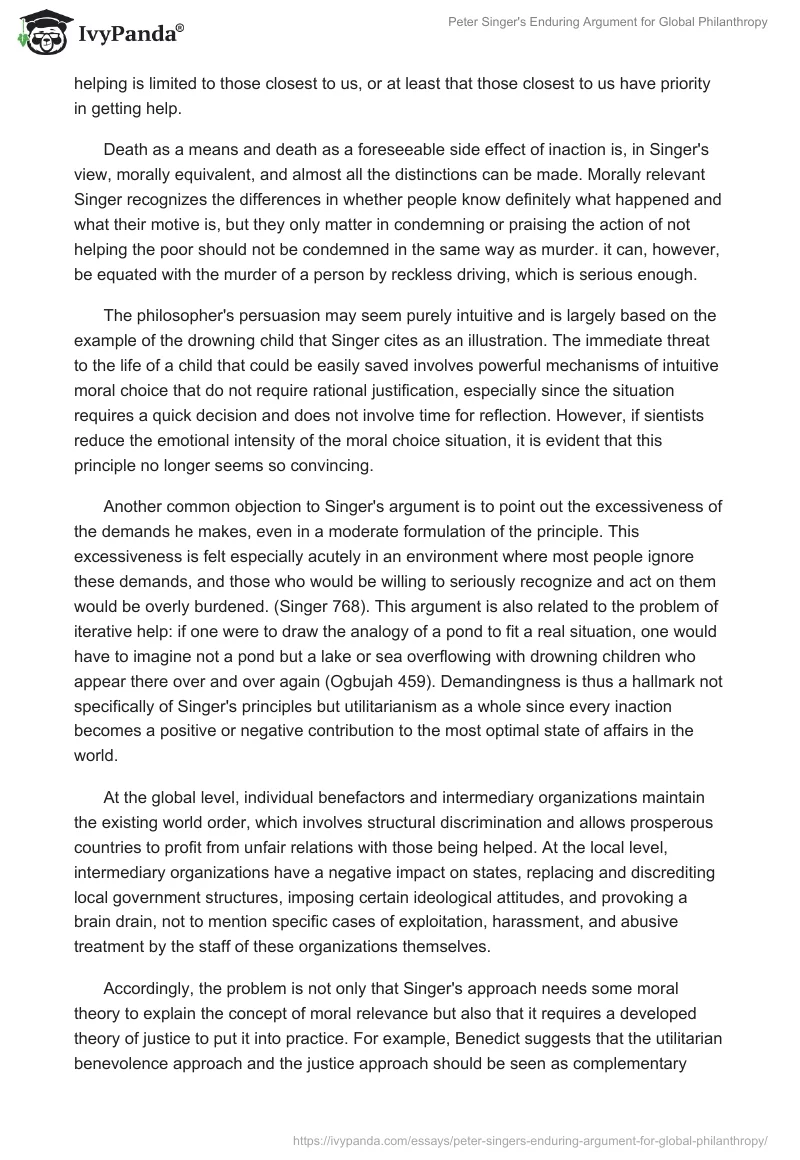 IvyPanda®

Peter Singer's Enduring Argument for Global Philanthropy

helping is limited to those closest to us, or at least that those closest to us have priority in getting help.

Death as a means and death as a foreseeable side effect of inaction is, in Singer's view, morally equivalent, and almost all the distinctions can be made. Morally relevant Singer recognizes the differences in whether people know definitely what happened and what their motive is, but they only matter in condemning or praising the action of not helping the poor should not be condemned in the same way as murder. it can, however, be equated with the murder of a person by reckless driving, which is serious enough.

The philosopher's persuasion may seem purely intuitive and is largely based on the example of the drowning child that Singer cites as an illustration. The immediate threat to the life of a child that could be easily saved involves powerful mechanisms of intuitive moral choice that do not require rational justification, especially since the situation requires a quick decision and does not involve time for reflection. However, if sientists reduce the emotional intensity of the moral choice situation, it is evident that this principle no longer seems so convincing.

Another common objection to Singer's argument is to point out the excessiveness of the demands he makes, even in a moderate formulation of the principle. This excessiveness is felt especially acutely in an environment where most people ignore these demands, and those who would be willing to seriously recognize and act on them would be overly burdened. (Singer 768). This argument is also related to the problem of iterative help: if one were to draw the analogy of a pond to fit a real situation, one would have to imagine not a pond but a lake or sea overflowing with drowning children who appear there over and over again (Ogbujah 459). Demandingness is thus a hallmark not specifically of Singer's principles but utilitarianism as a whole since every inaction becomes a positive or negative contribution to the most optimal state of affairs in the world.

At the global level, individual benefactors and intermediary organizations maintain the existing world order, which involves structural discrimination and allows prosperous countries to profit from unfair relations with those being helped. At the local level, intermediary organizations have a negative impact on states, replacing and discrediting local government structures, imposing certain ideological attitudes, and provoking a brain drain, not to mention specific cases of exploitation, harassment, and abusive treatment by the staff of these organizations themselves.

Accordingly, the problem is not only that Singer's approach needs some moral theory to explain the concept of moral relevance but also that it requires a developed theory of justice to put it into practice. For example, Benedict suggests that the utilitarian benevolence approach and the justice approach should be seen as complementary

https://ivypanda.com/essays/peter-singers-enduring-argument-for-global-philanthropy/